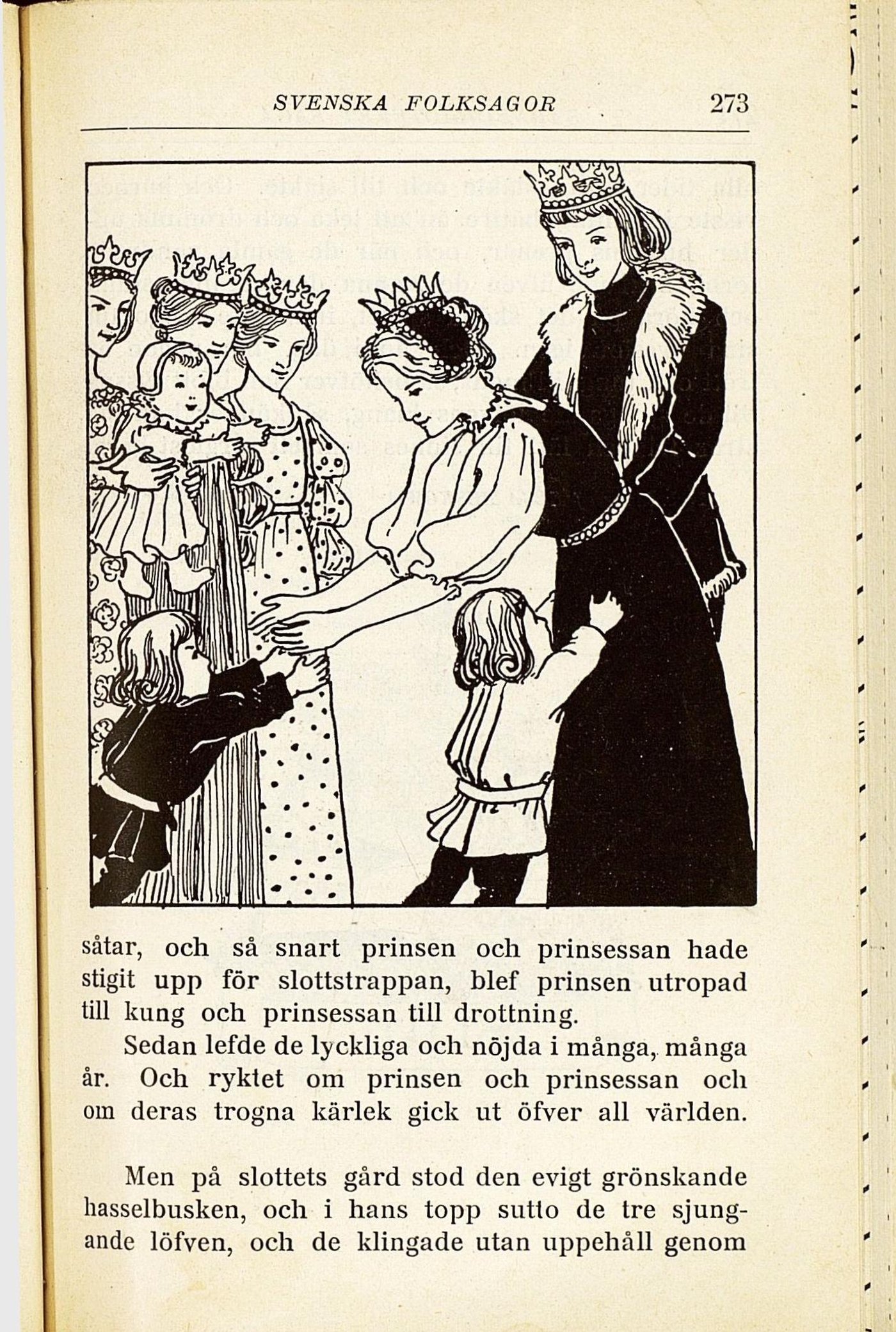 SVENSKA FOLKSAGOR 273

såtar, och så snart prinsen och prinsessan hade stigit upp för slottstrappan, blef prinsen utropad till kung och prinsessan till drottning.

Sedan lefde de lyckliga och nöjda i många, många år. Och ryktet om prinsen och prinsessan och om deras trogna kärlek gick ut öfver all världen.

Men på slottets gård stod den evigt grönskande hasselbusken, och i hans topp sutto de tre sjungande löfven, och de klingade utan uppehåll genom